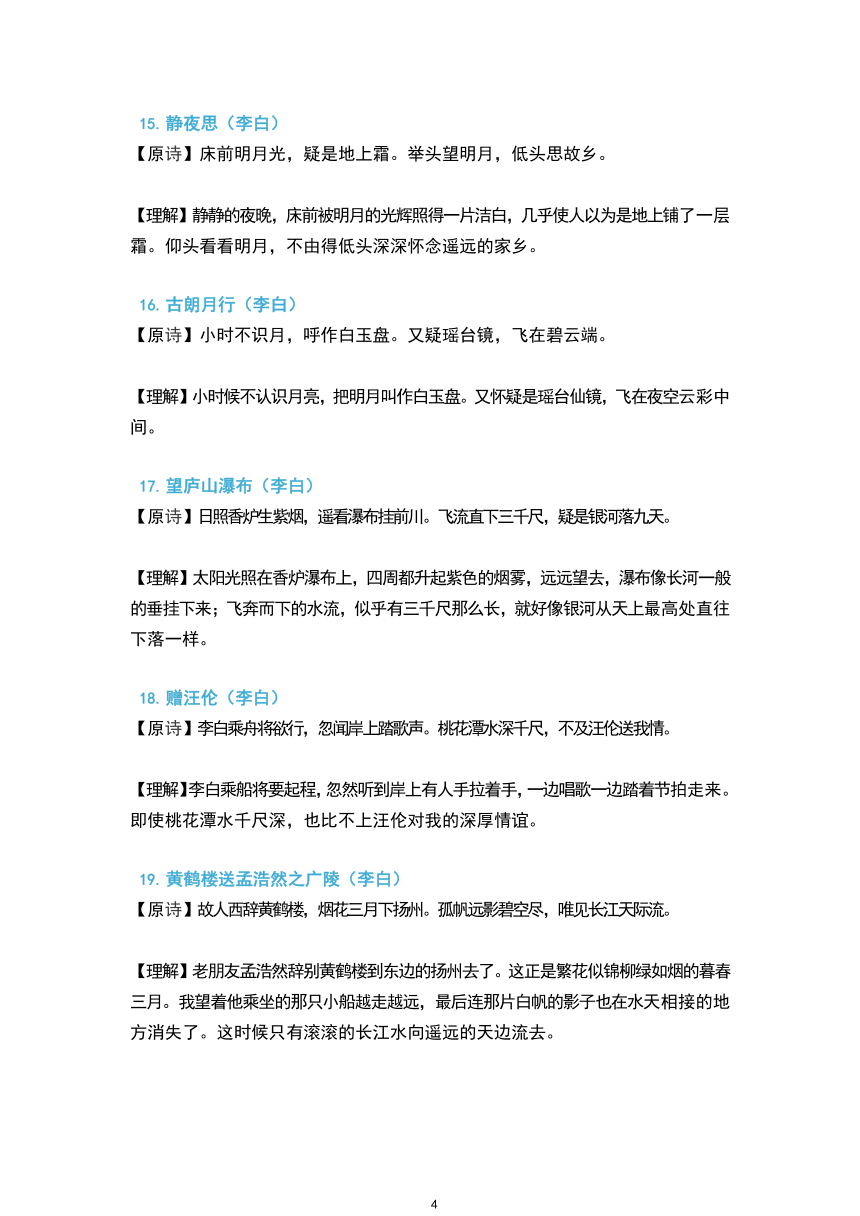 15. 静夜思（李白）
【原诗】床前明月光，疑是地上霜。举头望明月，低头思故乡。

【理解】静静的夜晚，床前被明月的光辉照得一片洁白，几乎使人以为是地上铺了一层霜。仰头看看明月，不由得低头深深怀念遥远的家乡。

16. 古朗月行（李白）
【原诗】小时不识月，呼作白玉盘。又疑瑶台镜，飞在碧云端。

【理解】小时候不认识月亮，把明月叫作白玉盘。又怀疑是瑶台仙镜，飞在夜空云彩中间。

17. 望庐山瀑布（李白）
【原诗】日照香炉生紫烟，遥看瀑布挂前川。飞流直下三千尺，疑是银河落九天。

【理解】太阳光照在香炉瀑布上，四周都升起紫色的烟雾，远远望去，瀑布像长河一般的垂挂下来；飞奔而下的水流，似乎有三千尺那么长，就好像银河从天上最高处直往下落一样。

18. 赠汪伦（李白）
【原诗】李白乘舟将欲行，忽闻岸上踏歌声。桃花潭水深千尺，不及汪伦送我情。

【理解】李白乘船将要起程，忽然听到岸上有人手拉着手，一边唱歌一边踏着节拍走来。即使桃花潭水千尺深，也比不上汪伦对我的深厚情谊。

19. 黄鹤楼送孟浩然之广陵（李白）
【原诗】故人西辞黄鹤楼，烟花三月下扬州。孤帆远影碧空尽，唯见长江天际流。

【理解】老朋友孟浩然辞别黄鹤楼到东边的扬州去了。这正是繁花似锦柳绿如烟的暮春三月。我望着他乘坐的那只小船越走越远，最后连那片白帆的影子也在水天相接的地方消失了。这时候只有滚滚的长江水向遥远的天边流去。

4